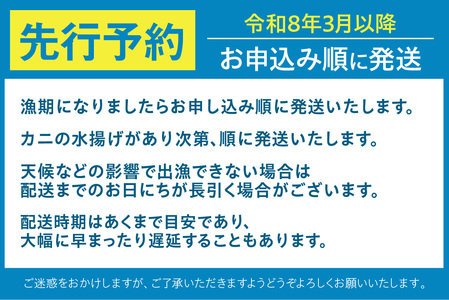 先行予約

令和8年3月以降
お申込み順に発送

漁期になりましたらお申し込み順に発送いたします。

カニの水揚げがあり次第、順に発送いたします。

天候などの影響で出漁できない場合は
配送までのお日にちが長引く場合がございます。

配送時期はあくまで目安であり、
大幅に早まったり遅延することもあります。

ご迷惑をおかけしますが、ご了承いただきますようどうぞよろしくお願いいたします。